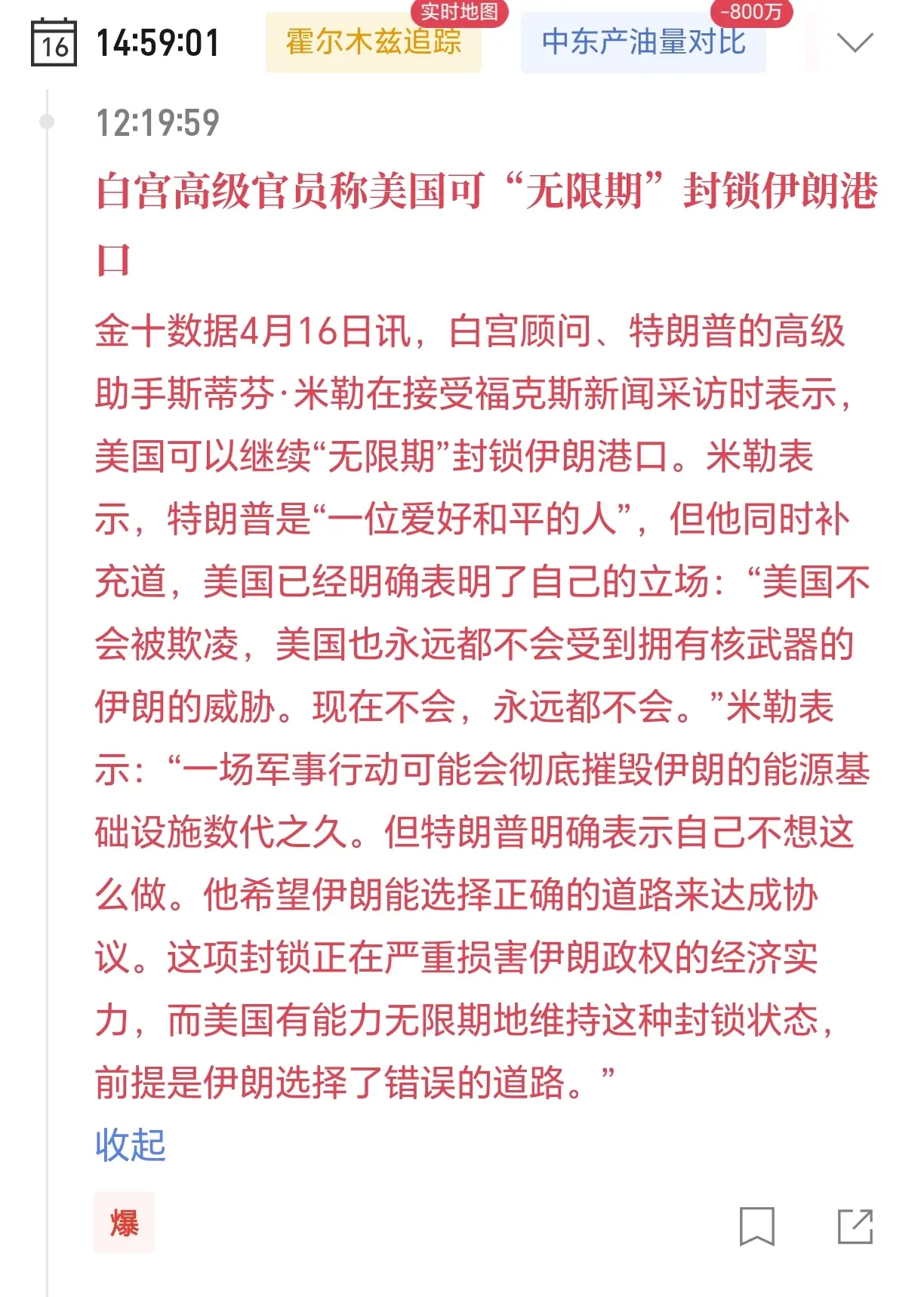 16 14:59:01 实时地图 霍尔木兹追踪 -800万 中东产油量对比

12:19:59

白宫高级官员称美国可“无限期”封锁伊朗港口

金十数据4月16日讯，白宫顾问、特朗普的高级助手斯蒂芬·米勒在接受福克斯新闻采访时表示，美国可以继续“无限期”封锁伊朗港口。米勒表示，特朗普是“一位爱好和平的人”，但他同时补充道，美国已经明确表明了自己的立场：“美国不会被欺凌，美国也永远都不会受到拥有核武器的伊朗的威胁。现在不会，永远都不会。”米勒表示：“一场军事行动可能会彻底摧毁伊朗的能源基础设施数代之久。但特朗普明确表示自己不想这么做。他希望伊朗能选择正确的道路来达成协议。这项封锁正在严重损害伊朗政权的经济实力，而美国有能力无限期地维持这种封锁状态，前提是伊朗选择了错误的道路。”

收起

爆